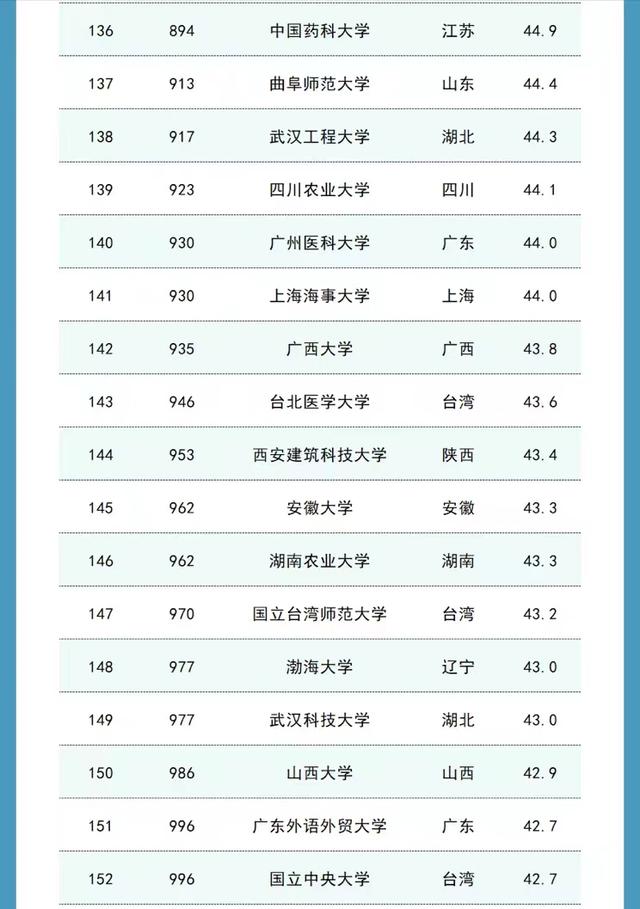 | 136 | 894 | 中国药科大学 | 江苏 | 44.9 |
|---|---|---|---|---|
| 137 | 913 | 曲阜师范大学 | 山东 | 44.4 |
| 138 | 917 | 武汉工程大学 | 湖北 | 44.3 |
| 139 | 923 | 四川农业大学 | 四川 | 44.1 |
| 140 | 930 | 广州医科大学 | 广东 | 44.0 |
| 141 | 930 | 上海海事大学 | 上海 | 44.0 |
| 142 | 935 | 广西大学 | 广西 | 43.8 |
| 143 | 946 | 台北医学大学 | 台湾 | 43.6 |
| 144 | 953 | 西安建筑科技大学 | 陕西 | 43.4 |
| 145 | 962 | 安徽大学 | 安徽 | 43.3 |
| 146 | 962 | 湖南农业大学 | 湖南 | 43.3 |
| 147 | 970 | 国立台湾师范大学 | 台湾 | 43.2 |
| 148 | 977 | 渤海大学 | 辽宁 | 43.0 |
| 149 | 977 | 武汉科技大学 | 湖北 | 43.0 |
| 150 | 986 | 山西大学 | 山西 | 42.9 |
| 151 | 996 | 广东外语外贸大学 | 广东 | 42.7 |
| 152 | 996 | 国立中央大学 | 台湾 | 42.7 |